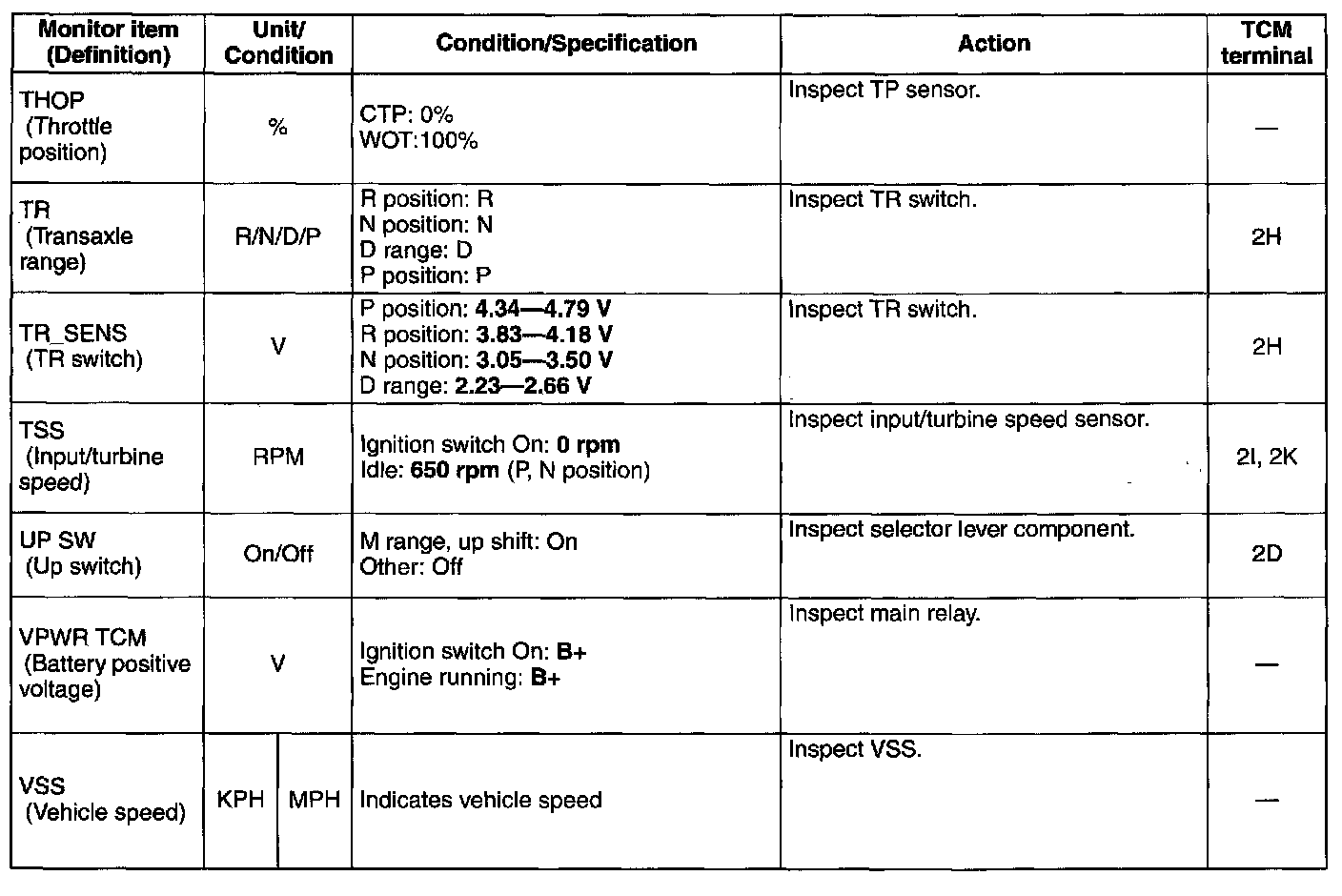 | Monitor item (Definition) | Unit/ Condition | Condition/Specification | Action | TCM terminal |
|---|---|---|---|---|
| THOP (Throttle position) | % | CTP: 0% WOT:100% | Inspect TP sensor. | — |
| TR (Transaxle range) | R/N/D/P | R position: R N position: N D range: D P position: P | Inspect TR switch. | 2H |
| TR_SENS (TR switch) | V | P position: 4.34—4.79 V R position: 3.83—4.18 V N position: 3.05—3.50 V D range: 2.23—2.66 V | Inspect TR switch. | 2H |
| TSS (Input/turbine speed) | RPM | Ignition switch On: 0 rpm Idle: 650 rpm (P, N position) | Inspect input/turbine speed sensor. | 2I, 2K |
| UP SW (Up switch) | On/Off | M range, up shift: On Other: Off | Inspect selector lever component. | 2D |
| VPWR TCM (Battery positive voltage) | V | Ignition switch On: B+ Engine running: B+ | Inspect main relay. | — |
| VSS (Vehicle speed) | KPH MPH | Indicates vehicle speed | Inspect VSS. | — |